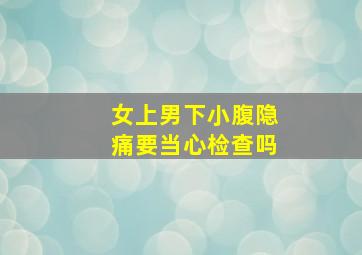 女上男下小腹隐痛要当心检查吗